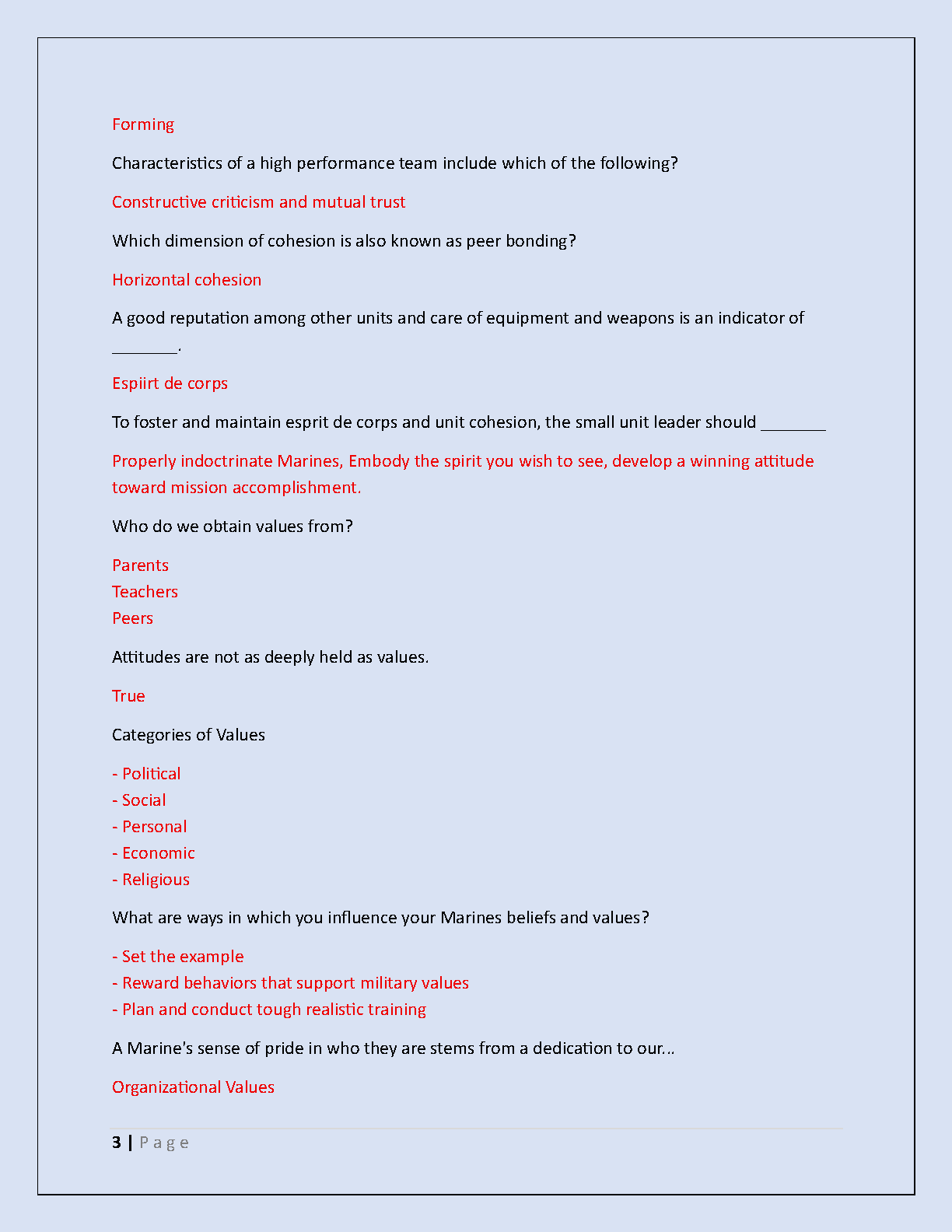 Forming

Characteristics of a high performance team include which of the following?

Constructive criticism and mutual trust

Which dimension of cohesion is also known as peer bonding?

Horizontal cohesion

A good reputation among other units and care of equipment and weapons is an indicator of ________.

Espiirt de corps

To foster and maintain esprit de corps and unit cohesion, the small unit leader should ________

Properly indoctrinate Marines, Embody the spirit you wish to see, develop a winning attitude toward mission accomplishment.

Who do we obtain values from?

Parents
Teachers
Peers

Attitudes are not as deeply held as values.

True

Categories of Values

- Political
- Social
- Personal
- Economic
- Religious

What are ways in which you influence your Marines beliefs and values?

- Set the example
- Reward behaviors that support military values
- Plan and conduct tough realistic training

A Marine's sense of pride in who they are stems from a dedication to our...

Organizational Values

3 | P a g e